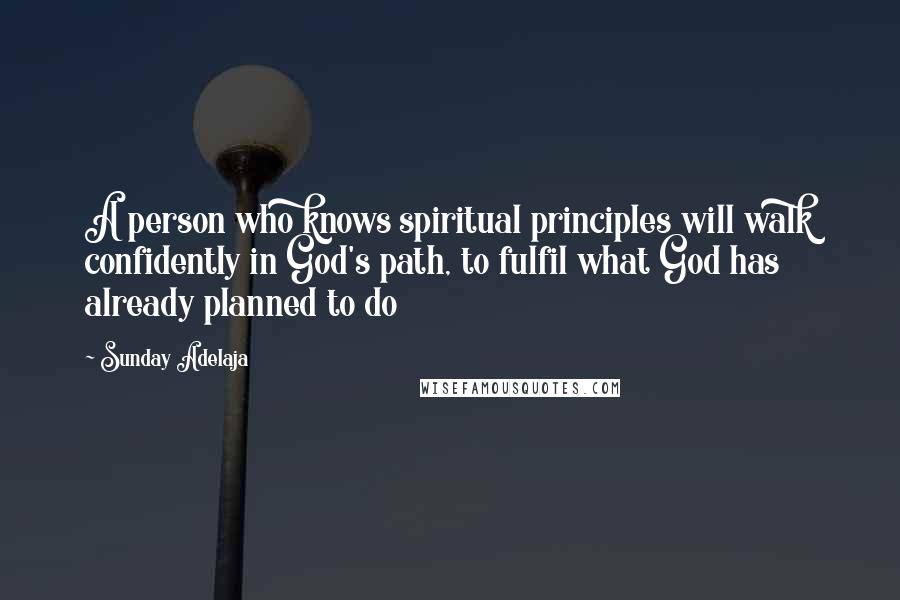 A person who knows spiritual principles will walk confidently in God's path, to fulfil what God has already planned to do

~ Sunday Adelaja

WISEFAMOUSQUOTES.COM